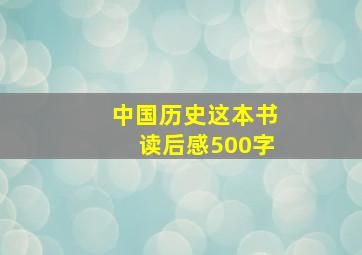 中国历史这本书
读后感500字